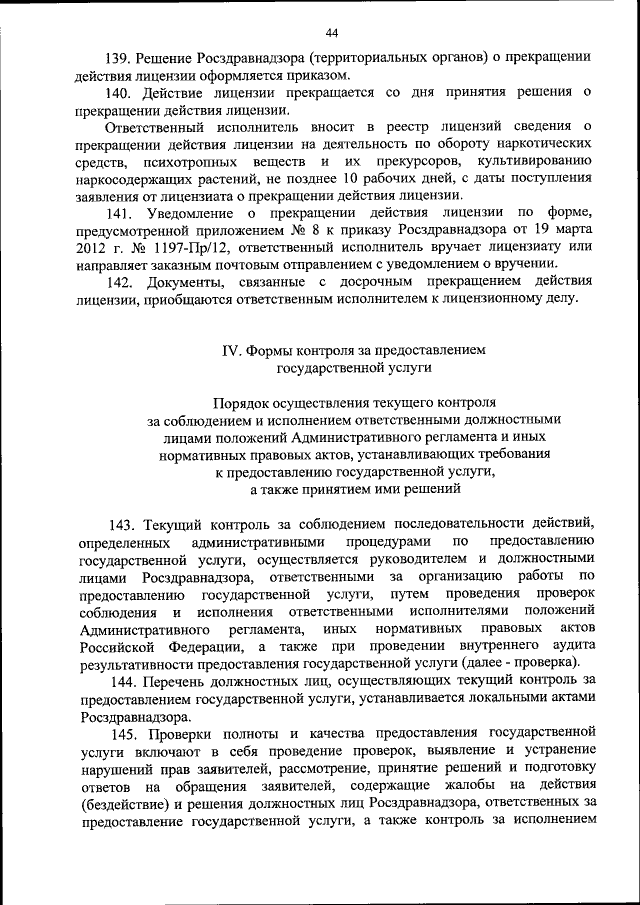 44

139. Решение Росздравнадзора (территориальных органов) о прекращении действия лицензии оформляется приказом.

140. Действие лицензии прекращается со дня принятия решения о прекращении действия лицензии.

Ответственный исполнитель вносит в реестр лицензий сведения о прекращении действия лицензии на деятельность по обороту наркотических средств, психотропных веществ и их прекурсоров, культивированию наркосодержащих растений, не позднее 10 рабочих дней, с даты поступления заявления от лицензиата о прекращении действия лицензии.

141. Уведомление о прекращении действия лицензии по форме, предусмотренной приложением № 8 к приказу Росздравнадзора от 19 марта 2012 г. № 1197-Пр/12, ответственный исполнитель вручает лицензиату или направляет заказным почтовым отправлением с уведомлением о вручении.

142. Документы, связанные с досрочным прекращением действия лицензии, приобщаются ответственным исполнителем к лицензионному делу.

IV. Формы контроля за предоставлением государственной услуги

Порядок осуществления текущего контроля за соблюдением и исполнением ответственными должностными лицами положений Административного регламента и иных нормативных правовых актов, устанавливающих требования к предоставлению государственной услуги, а также принятием ими решений

143. Текущий контроль за соблюдением последовательности действий, определенных административными процедурами по предоставлению государственной услуги, осуществляется руководителем и должностными лицами Росздравнадзора, ответственными за организацию работы по предоставлению государственной услуги, путем проведения проверок соблюдения и исполнения ответственными исполнителями положений Административного регламента, иных нормативных правовых актов Российской Федерации, а также при проведении внутреннего аудита результативности предоставления государственной услуги (далее - проверка).

144. Перечень должностных лиц, осуществляющих текущий контроль за предоставлением государственной услуги, устанавливается локальными актами Росздравнадзора.

145. Проверки полноты и качества предоставления государственной услуги включают в себя проведение проверок, выявление и устранение нарушений прав заявителей, рассмотрение, принятие решений и подготовку ответов на обращения заявителей, содержащие жалобы на действия (бездействие) и решения должностных лиц Росздравнадзора, ответственных за предоставление государственной услуги, а также контроль за исполнением